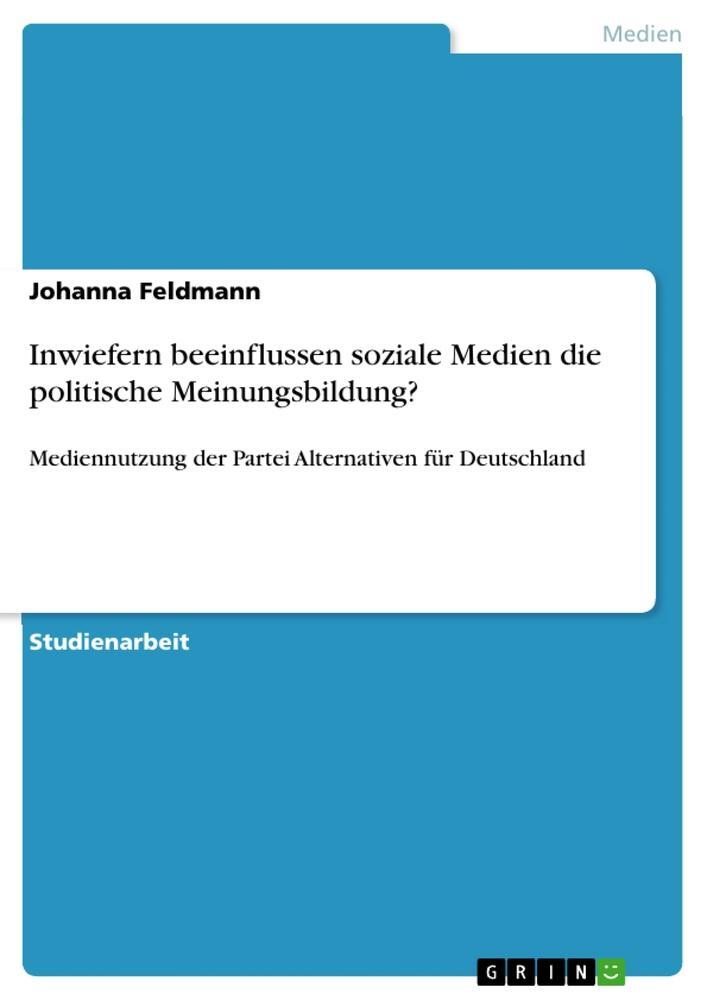 Medien

Johanna Feldmann

Inwiefern beeinflussen soziale Medien die politische Meinungsbildung?

Mediennutzung der Partei Alternativen für Deutschland

Studienarbeit

GRIN